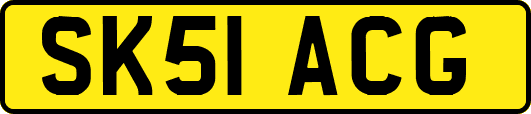 SK51 ACG